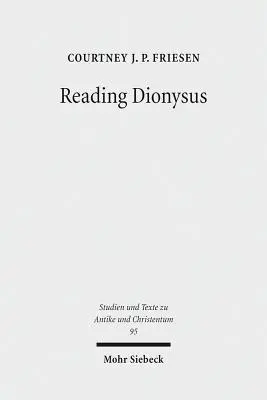 COURTNEY J. P. FRIESEN

Reading Dionysus

Studien und Texte zu Antike und Christentum 95

Mohr Siebeck